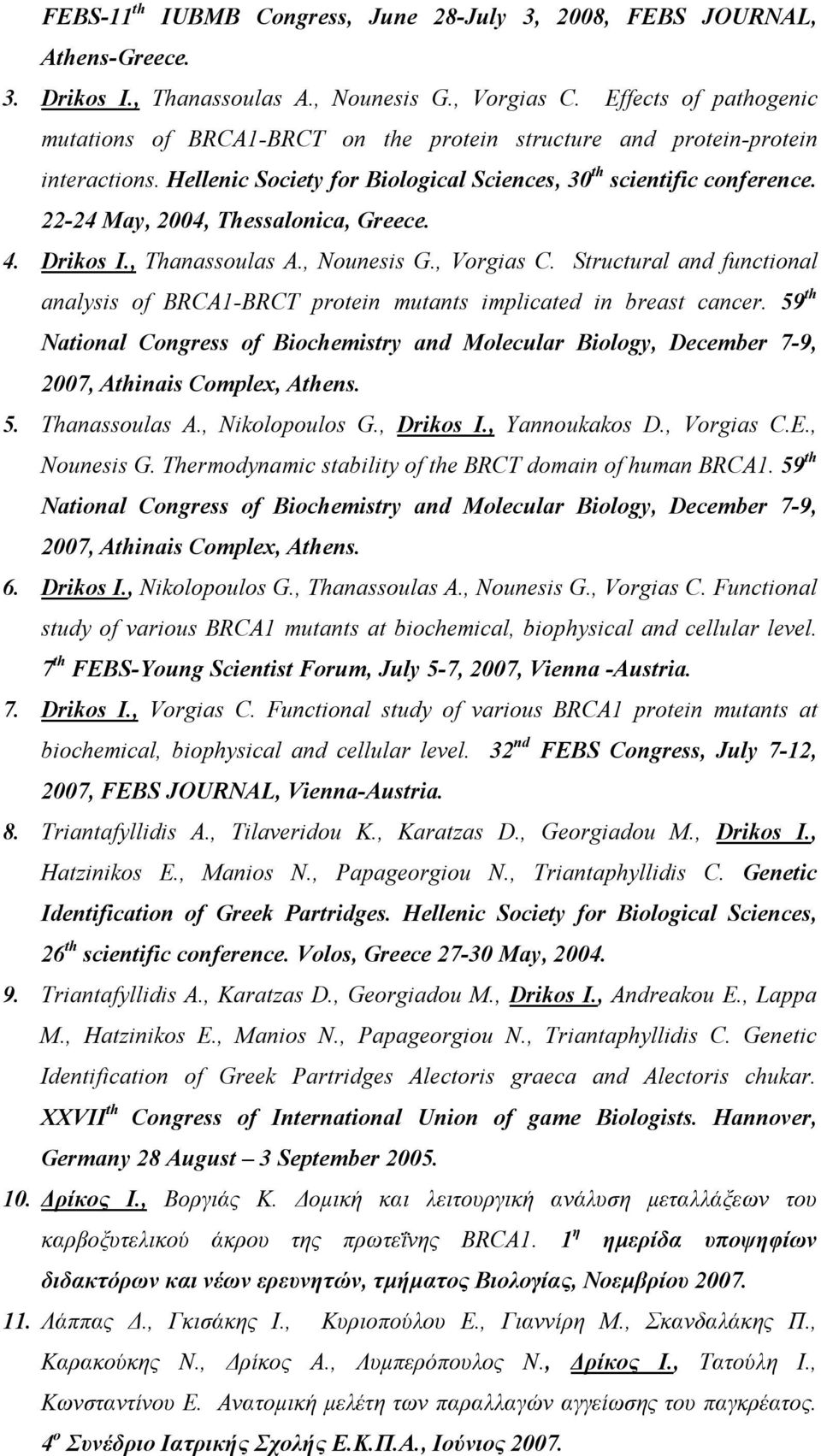 FEBS-11$^{th}$ IUBMB Congress, June 28-July 3, 2008, FEBS JOURNAL, Athens-Greece.

3. Drikos I., Thanassoulas A., Nounesis G., Vorgias C. Effects of pathogenic mutations of BRCA1-BRCT on the protein structure and protein-protein interactions. Hellenic Society for Biological Sciences, 30$^{th}$ scientific conference. 22-24 May, 2004, Thessalonica, Greece.

4. Drikos I., Thanassoulas A., Nounesis G., Vorgias C. Structural and functional analysis of BRCA1-BRCT protein mutants implicated in breast cancer. 59$^{th}$ National Congress of Biochemistry and Molecular Biology, December 7-9, 2007, Athinais Complex, Athens.

5. Thanassoulas A., Nikolopoulos G., Drikos I., Yannoukakos D., Vorgias C.E., Nounesis G. Thermodynamic stability of the BRCT domain of human BRCA1. 59$^{th}$ National Congress of Biochemistry and Molecular Biology, December 7-9, 2007, Athinais Complex, Athens.

6. Drikos I., Nikolopoulos G., Thanassoulas A., Nounesis G., Vorgias C. Functional study of various BRCA1 mutants at biochemical, biophysical and cellular level. 7$^{th}$ FEBS-Young Scientist Forum, July 5-7, 2007, Vienna -Austria.

7. Drikos I., Vorgias C. Functional study of various BRCA1 protein mutants at biochemical, biophysical and cellular level. 32$^{nd}$ FEBS Congress, July 7-12, 2007, FEBS JOURNAL, Vienna-Austria.

8. Triantafyllidis A., Tilaveridou K., Karatzas D., Georgiadou M., Drikos I., Hatzinikos E., Manios N., Papageorgiou N., Triantaphyllidis C. Genetic Identification of Greek Partridges. Hellenic Society for Biological Sciences, 26$^{th}$ scientific conference. Volos, Greece 27-30 May, 2004.

9. Triantafyllidis A., Karatzas D., Georgiadou M., Drikos I., Andreakou E., Lappa M., Hatzinikos E., Manios N., Papageorgiou N., Triantaphyllidis C. Genetic Identification of Greek Partridges Alectoris graeca and Alectoris chukar. XXVII$^{th}$ Congress of International Union of game Biologists. Hannover, Germany 28 August – 3 September 2005.

10. Δρίκος Ι., Βοργιάς Κ. Δομική και λειτουργική ανάλυση μεταλλάξεων του καρβοξυτελικού άκρου της πρωτεΐνης BRCA1. 1$^{η}$ ημερίδα υποψηφίων διδακτόρων και νέων ερευνητών, τμήματος Βιολογίας, Νοεμβρίου 2007.

11. Λάππας Δ., Γκισάκης Ι., Κυριοπούλου Ε., Γιαννίρη Μ., Σκανδαλάκης Π., Καρακούκης Ν., Δρίκος Α., Λυμπερόπουλος Ν., Δρίκος Ι., Τατούλη Ι., Κωνσταντίνου Ε. Ανατομική μελέτη των παραλλαγών αγγείωσης του παγκρέατος. 4$^{ο}$ Συνέδριο Ιατρικής Σχολής Ε.Κ.Π.Α., Ιούνιος 2007.